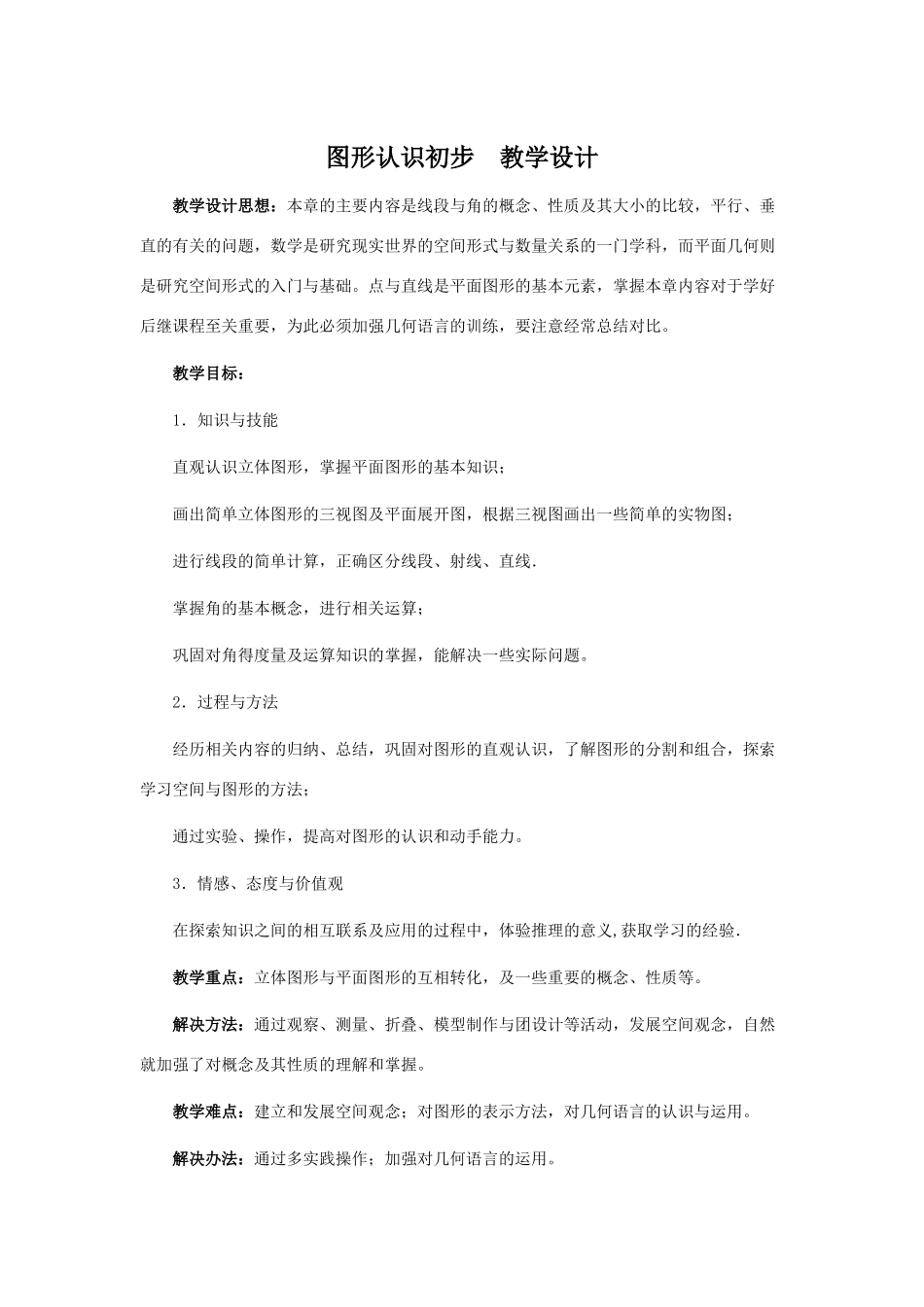 图形认识初步　教学设计

教学设计思想：本章的主要内容是线段与角的概念、性质及其大小的比较，平行、垂直的有关的问题，数学是研究现实世界的空间形式与数量关系的一门学科，而平面几何则是研究空间形式的入门与基础。点与直线是平面图形的基本元素，掌握本章内容对于学好后继课程至关重要，为此必须加强几何语言的训练，要注意经常总结对比。

教学目标：

1．知识与技能

直观认识立体图形，掌握平面图形的基本知识；

画出简单立体图形的三视图及平面展开图，根据三视图画出一些简单的实物图；

进行线段的简单计算，正确区分线段、射线、直线．

掌握角的基本概念，进行相关运算；

巩固对角得度量及运算知识的掌握，能解决一些实际问题。

2．过程与方法

经历相关内容的归纳、总结，巩固对图形的直观认识，了解图形的分割和组合，探索学习空间与图形的方法；

通过实验、操作，提高对图形的认识和动手能力。

3．情感、态度与价值观

在探索知识之间的相互联系及应用的过程中，体验推理的意义,获取学习的经验．

教学重点：立体图形与平面图形的互相转化，及一些重要的概念、性质等。

解决方法：通过观察、测量、折叠、模型制作与团设计等活动，发展空间观念，自然就加强了对概念及其性质的理解和掌握。

教学难点：建立和发展空间观念；对图形的表示方法，对几何语言的认识与运用。

解决办法：通过多实践操作；加强对几何语言的运用。